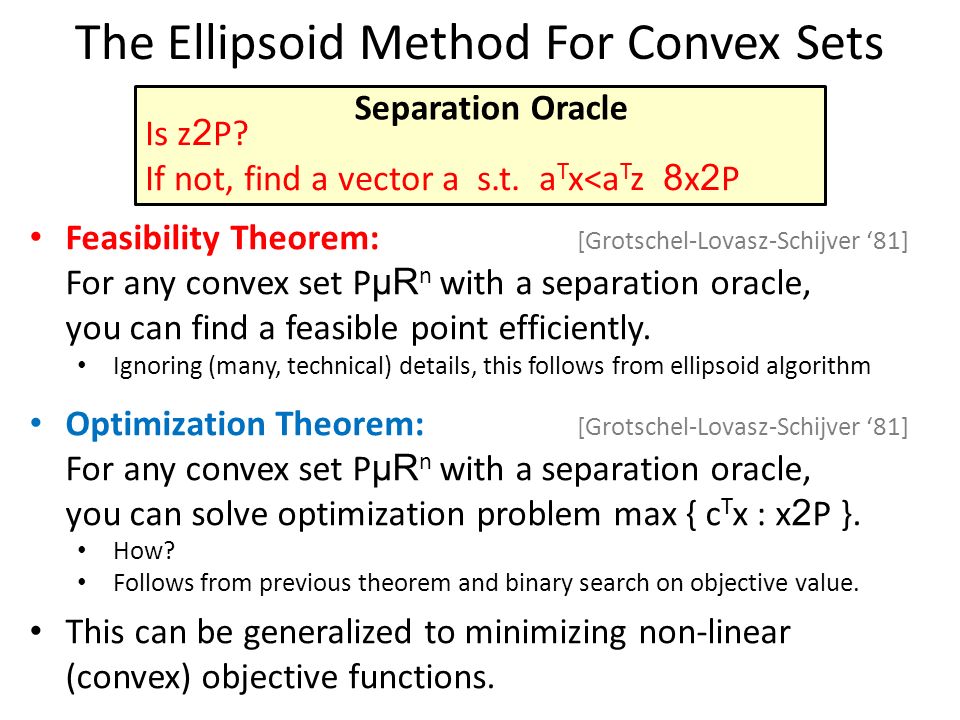 The Ellipsoid Method For Convex Sets

Separation Oracle
Is z2P?
If not, find a vector a s.t. $a^Tx<a^Tz$ 8x2P

• Feasibility Theorem: [Grotschel-Lovasz-Schijver '81]
For any convex set PµR$^n$ with a separation oracle, you can find a feasible point efficiently.
• Ignoring (many, technical) details, this follows from ellipsoid algorithm

• Optimization Theorem: [Grotschel-Lovasz-Schijver '81]
For any convex set PµR$^n$ with a separation oracle, you can solve optimization problem max { $c^Tx$ : x2P }.
• How?
• Follows from previous theorem and binary search on objective value.

• This can be generalized to minimizing non-linear (convex) objective functions.